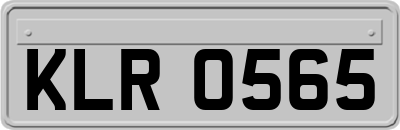 KLR 0565